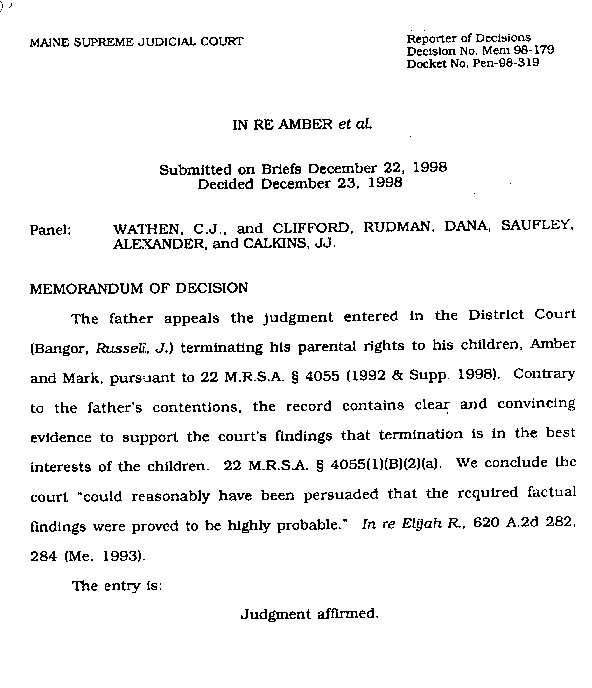 MAINE SUPREME JUDICIAL COURT

Reporter of Decisions
Decision No. Mem 98-179
Docket No. Pen-98-319

IN RE AMBER et al.

Submitted on Briefs December 22, 1998
Decided December 23, 1998

Panel: WATHEN, C.J., and CLIFFORD, RUDMAN, DANA, SAUFLEY, ALEXANDER, and CALKINS, JJ.

MEMORANDUM OF DECISION

The father appeals the judgment entered in the District Court (Bangor, Russell, J.) terminating his parental rights to his children, Amber and Mark, pursuant to 22 M.R.S.A. § 4055 (1992 & Supp. 1998). Contrary to the father's contentions, the record contains clear and convincing evidence to support the court's findings that termination is in the best interests of the children. 22 M.R.S.A. § 4055(1)(B)(2)(a). We conclude the court "could reasonably have been persuaded that the required factual findings were proved to be highly probable." In re Elijah R., 620 A.2d 282, 284 (Me. 1993).

The entry is:

Judgment affirmed.